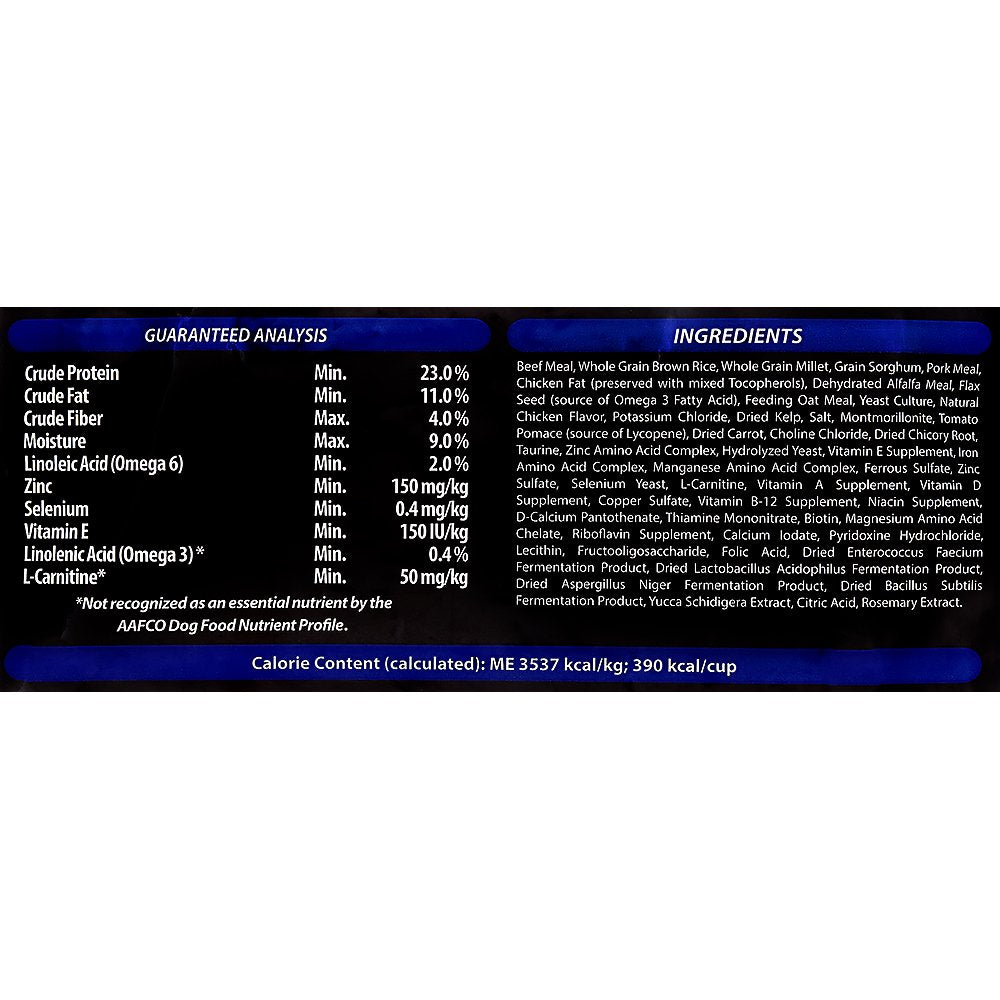 GUARANTEED ANALYSIS

Crude Protein Min. 23.0%
Crude Fat Min. 11.0%
Crude Fiber Max. 4.0%
Moisture Max. 9.0%
Linoleic Acid (Omega 6) Min. 2.0%
Zinc Min. 150 mg/kg
Selenium Min. 0.4 mg/kg
Vitamin E Min. 150 IU/kg
Linolenic Acid (Omega 3)* Min. 0.4%
L-Carnitine* Min. 50 mg/kg

*Not recognized as an essential nutrient by the AAFCO Dog Food Nutrient Profile.

INGREDIENTS

Beef Meal, Whole Grain Brown Rice, Whole Grain Millet, Grain Sorghum, Pork Meal, Chicken Fat (preserved with mixed Tocopherols), Dehydrated Alfalfa Meal, Flax Seed (source of Omega 3 Fatty Acid), Feeding Oat Meal, Yeast Culture, Natural Chicken Flavor, Potassium Chloride, Dried Kelp, Salt, Montmorillonite, Tomato Pomace (source of Lycopene), Dried Carrot, Choline Chloride, Dried Chicory Root, Taurine, Zinc Amino Acid Complex, Hydrolyzed Yeast, Vitamin E Supplement, Iron Amino Acid Complex, Manganese Amino Acid Complex, Ferrous Sulfate, Zinc Sulfate, Selenium Yeast, L-Carnitine, Vitamin A Supplement, Vitamin D Supplement, Copper Sulfate, Vitamin B-12 Supplement, Niacin Supplement, D-Calcium Pantothenate, Thiamine Mononitrate, Biotin, Magnesium Amino Acid Chelate, Riboflavin Supplement, Calcium Iodate, Pyridoxine Hydrochloride, Lecithin, Fructooligosaccharide, Folic Acid, Dried Enterococcus Faecium Fermentation Product, Dried Lactobacillus Acidophilus Fermentation Product, Dried Aspergillus Niger Fermentation Product, Dried Bacillus Subtilis Fermentation Product, Yucca Schidigera Extract, Citric Acid, Rosemary Extract.

Calorie Content (calculated): ME 3537 kcal/kg; 390 kcal/cup